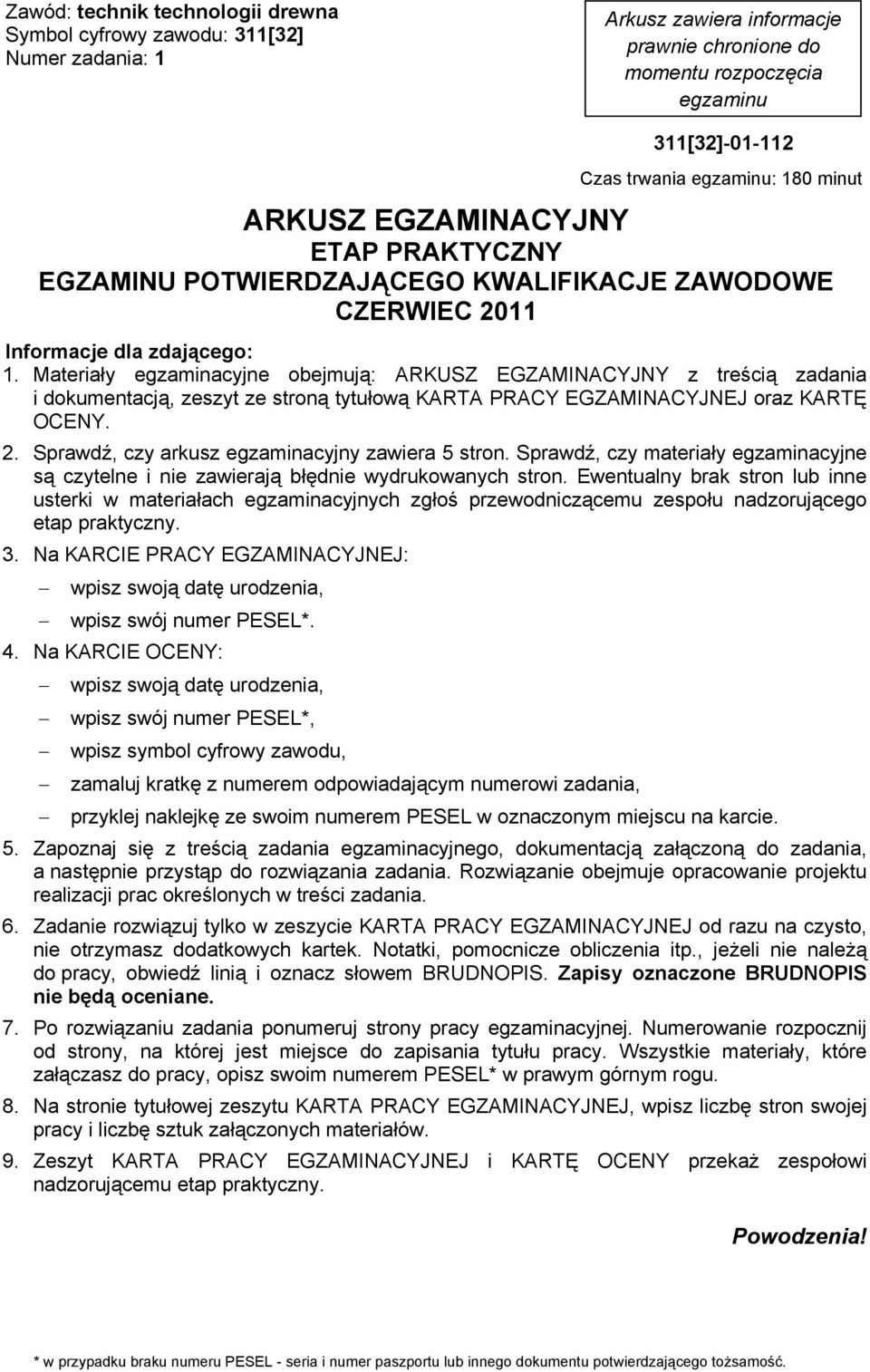 Zawód: technik technologii drewna
Symbol cyfrowy zawodu: 311[32]
Numer zadania: 1

Arkusz zawiera informacje prawnie chronione do momentu rozpoczęcia egzaminu

311[32]-01-112

Czas trwania egzaminu: 180 minut

ARKUSZ EGZAMINACYJNY
ETAP PRAKTYCZNY
EGZAMINU POTWIERDZAJĄCEGO KWALIFIKACJE ZAWODOWE
CZERWIEC 2011

Informacje dla zdającego:

1. Materiały egzaminacyjne obejmują: ARKUSZ EGZAMINACYJNY z treścią zadania i dokumentacją, zeszyt ze stroną tytułową KARTA PRACY EGZAMINACYJNEJ oraz KARTĘ OCENY.

2. Sprawdź, czy arkusz egzaminacyjny zawiera 5 stron. Sprawdź, czy materiały egzaminacyjne są czytelne i nie zawierają błędnie wydrukowanych stron. Ewentualny brak stron lub inne usterki w materiałach egzaminacyjnych zgłoś przewodniczącemu zespołu nadzorującego etap praktyczny.

3. Na KARCIE PRACY EGZAMINACYJNEJ:
– wpisz swoją datę urodzenia,
– wpisz swój numer PESEL*.

4. Na KARCIE OCENY:
– wpisz swoją datę urodzenia,
– wpisz swój numer PESEL*,
– wpisz symbol cyfrowy zawodu,
– zamaluj kratkę z numerem odpowiadającym numerowi zadania,
– przyklej naklejkę ze swoim numerem PESEL w oznaczonym miejscu na karcie.

5. Zapoznaj się z treścią zadania egzaminacyjnego, dokumentacją załączoną do zadania, a następnie przystąp do rozwiązania zadania. Rozwiązanie obejmuje opracowanie projektu realizacji prac określonych w treści zadania.

6. Zadanie rozwiązuj tylko w zeszycie KARTA PRACY EGZAMINACYJNEJ od razu na czysto, nie otrzymasz dodatkowych kartek. Notatki, pomocnicze obliczenia itp., jeżeli nie należą do pracy, obwiedź linią i oznacz słowem BRUDNOPIS. Zapisy oznaczone BRUDNOPIS nie będą oceniane.

7. Po rozwiązaniu zadania ponumeruj strony pracy egzaminacyjnej. Numerowanie rozpocznij od strony, na której jest miejsce do zapisania tytułu pracy. Wszystkie materiały, które załączasz do pracy, opisz swoim numerem PESEL* w prawym górnym rogu.

8. Na stronie tytułowej zeszytu KARTA PRACY EGZAMINACYJNEJ, wpisz liczbę stron swojej pracy i liczbę sztuk załączonych materiałów.

9. Zeszyt KARTA PRACY EGZAMINACYJNEJ i KARTĘ OCENY przekaż zespołowi nadzorującemu etap praktyczny.

Powodzenia!

* w przypadku braku numeru PESEL - seria i numer paszportu lub innego dokumentu potwierdzającego tożsamość.